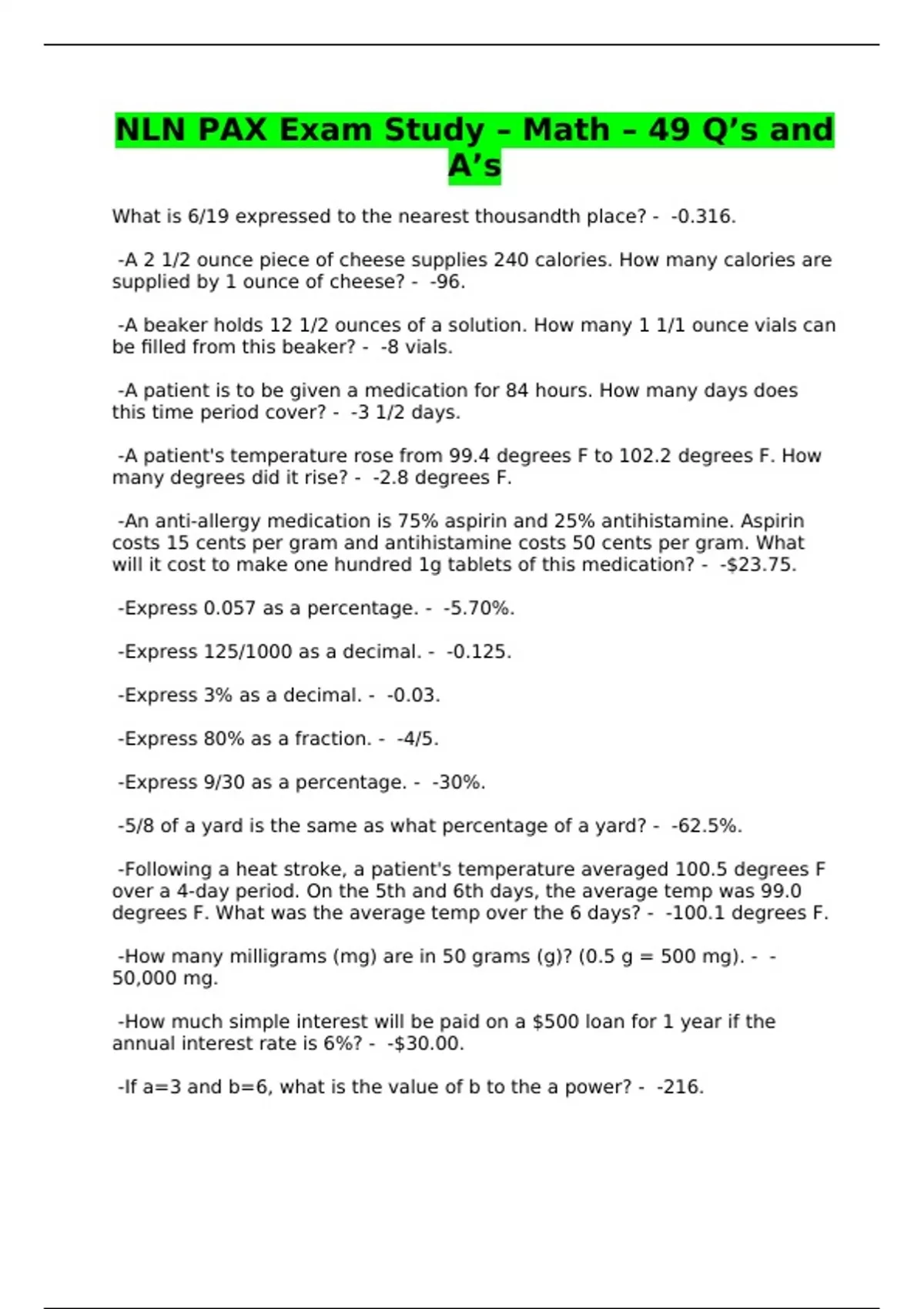 NLN PAX Exam Study – Math – 49 Q’s and A’s

What is 6/19 expressed to the nearest thousandth place? - -0.316.

-A 2 1/2 ounce piece of cheese supplies 240 calories. How many calories are supplied by 1 ounce of cheese? - -96.

-A beaker holds 12 1/2 ounces of a solution. How many 1 1/1 ounce vials can be filled from this beaker? - -8 vials.

-A patient is to be given a medication for 84 hours. How many days does this time period cover? - -3 1/2 days.

-A patient's temperature rose from 99.4 degrees F to 102.2 degrees F. How many degrees did it rise? - -2.8 degrees F.

-An anti-allergy medication is 75% aspirin and 25% antihistamine. Aspirin costs 15 cents per gram and antihistamine costs 50 cents per gram. What will it cost to make one hundred 1g tablets of this medication? - -$23.75.

-Express 0.057 as a percentage. - -5.70%.

-Express 125/1000 as a decimal. - -0.125.

-Express 3% as a decimal. - -0.03.

-Express 80% as a fraction. - -4/5.

-Express 9/30 as a percentage. - -30%.

-5/8 of a yard is the same as what percentage of a yard? - -62.5%.

-Following a heat stroke, a patient's temperature averaged 100.5 degrees F over a 4-day period. On the 5th and 6th days, the average temp was 99.0 degrees F. What was the average temp over the 6 days? - -100.1 degrees F.

-How many milligrams (mg) are in 50 grams (g)? (0.5 g = 500 mg). - -50,000 mg.

-How much simple interest will be paid on a $500 loan for 1 year if the annual interest rate is 6%? - -$30.00.

-If a=3 and b=6, what is the value of b to the a power? - -216.